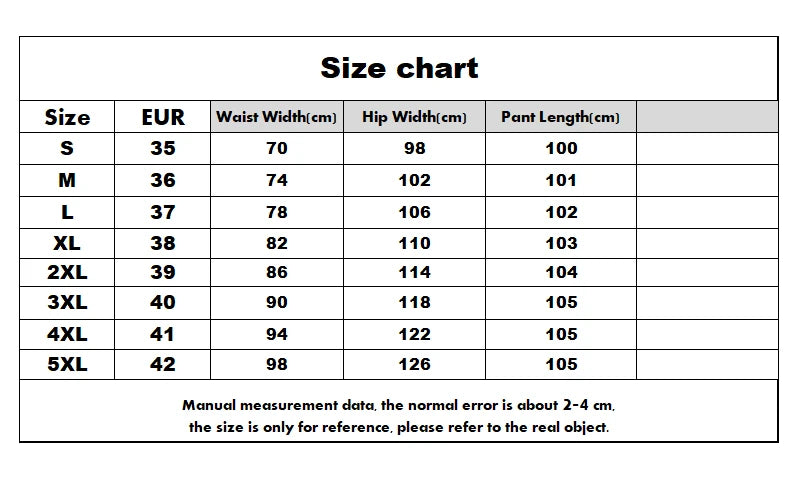 Size chart

| Size | EUR | Waist Width(cm) | Hip Width(cm) | Pant Length(cm) | |
|---|---|---|---|---|---|
| S | 35 | 70 | 98 | 100 | |
| M | 36 | 74 | 102 | 101 | |
| L | 37 | 78 | 106 | 102 | |
| XL | 38 | 82 | 110 | 103 | |
| 2XL | 39 | 86 | 114 | 104 | |
| 3XL | 40 | 90 | 118 | 105 | |
| 4XL | 41 | 94 | 122 | 105 | |
| 5XL | 42 | 98 | 126 | 105 | |

Manual measurement data, the normal error is about 2-4 cm, the size is only for reference, please refer to the real object.